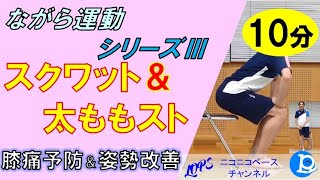 ながら運動
シリーズIII
10分
スクワット＆
太ももスト
膝痛予防＆姿勢改善
LOOPS
ニコニコペース
チャンネル